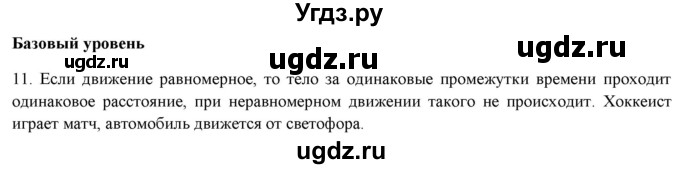 Угдз.ру

Базовый уровень ugdz.ru ugdz.ru

ugdz.ru

11. Если движение равномерное, то тело за одинаковые промежутки времени проходит одинаковое расстояние, при неравномерном движении такого не происходит. Хоккеист играет матч, автомобиль движется от светофора.

ugdz.ru